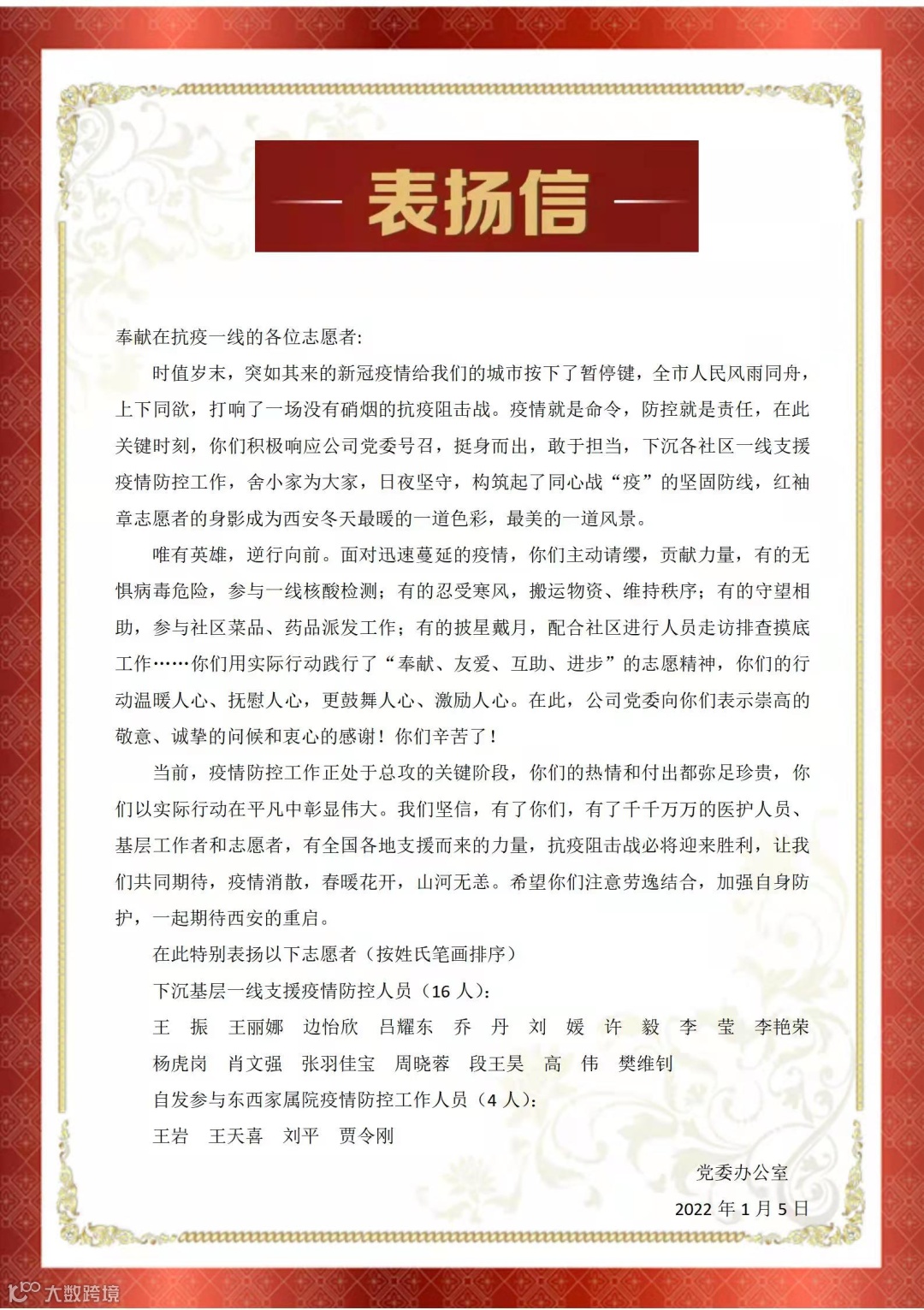 表扬信

奉献在抗疫一线的各位志愿者:

时值岁末，突如其来的新冠疫情给我们的城市按下了暂停键，全市人民风雨同舟，上下同欲，打响了一场没有硝烟的抗疫阻击战。疫情就是命令，防控就是责任，在此关键时刻，你们积极响应公司党委号召，挺身而出，敢于担当，下沉各社区一线支援疫情防控工作，舍小家为大家，日夜坚守，构筑起了同心战“疫”的坚固防线，红袖章志愿者的身影成为西安冬天最暖的一道色彩，最美的一道风景。

唯有英雄，逆行向前。面对迅速蔓延的疫情，你们主动请缨，贡献力量，有的无惧病毒危险，参与一线核酸检测；有的忍受寒风，搬运物资、维持秩序；有的守望相助，参与社区菜品、药品派发工作；有的披星戴月，配合社区进行人员走访排查摸底工作……你们用实际行动践行了“奉献、友爱、互助、进步”的志愿精神，你们的行动温暖人心、抚慰人心，更鼓舞人心、激励人心。在此，公司党委向你们表示崇高的敬意、诚挚的问候和衷心的感谢！你们辛苦了！

当前，疫情防控工作正处于总攻的关键阶段，你们的热情和付出都弥足珍贵，你们以实际行动在平凡中彰显伟大。我们坚信，有了你们，有了千千万万的医护人员、基层工作者和志愿者，有全国各地支援而来的力量，抗疫阻击战必将迎来胜利，让我们共同期待，疫情消散，春暖花开，山河无恙。希望你们注意劳逸结合，加强自身防护，一起期待西安的重启。

在此特别表扬以下志愿者（按姓氏笔画排序）

下沉基层一线支援疫情防控人员（16 人）:

王 振 王丽娜 边怡欣 吕耀东 乔 丹 刘 媛 许 毅 李 莹 李艳荣 杨虎岗 肖文强 张羽佳宝 周晓蓉 段王昊 高 伟 樊维钊

自发参与东西家属院疫情防控工作人员（4 人）:

王岩 王天喜 刘平 贾令刚

党委办公室
2022 年 1 月 5 日

大数跨境